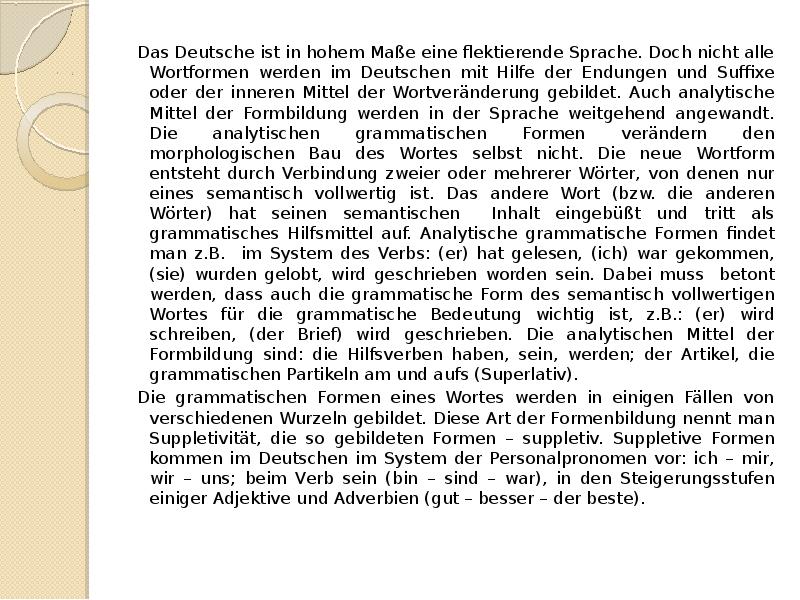 Das Deutsche ist in hohem Maße eine flektierende Sprache. Doch nicht alle Wortformen werden im Deutschen mit Hilfe der Endungen und Suffixe oder der inneren Mittel der Wortveränderung gebildet. Auch analytische Mittel der Formbildung werden in der Sprache weitgehend angewandt. Die analytischen grammatischen Formen verändern den morphologischen Bau des Wortes selbst nicht. Die neue Wortform entsteht durch Verbindung zweier oder mehrerer Wörter, von denen nur eines semantisch vollwertig ist. Das andere Wort (bzw. die anderen Wörter) hat seinen semantischen Inhalt eingebüßt und tritt als grammatisches Hilfsmittel auf. Analytische grammatische Formen findet man z.B. im System des Verbs: (er) hat gelesen, (ich) war gekommen, (sie) wurden gelobt, wird geschrieben worden sein. Dabei muss betont werden, dass auch die grammatische Form des semantisch vollwertigen Wortes für die grammatische Bedeutung wichtig ist, z.B.: (er) wird schreiben, (der Brief) wird geschrieben. Die analytischen Mittel der Formbildung sind: die Hilfsverben haben, sein, werden; der Artikel, die grammatischen Partikeln am und aufs (Superlativ).

Die grammatischen Formen eines Wortes werden in einigen Fällen von verschiedenen Wurzeln gebildet. Diese Art der Formenbildung nennt man Suppletivität, die so gebildeten Formen – suppletiv. Suppletive Formen kommen im Deutschen im System der Personalpronomen vor: ich – mir, wir – uns; beim Verb sein (bin – sind – war), in den Steigerungsstufen einiger Adjektive und Adverbien (gut – besser – der beste).